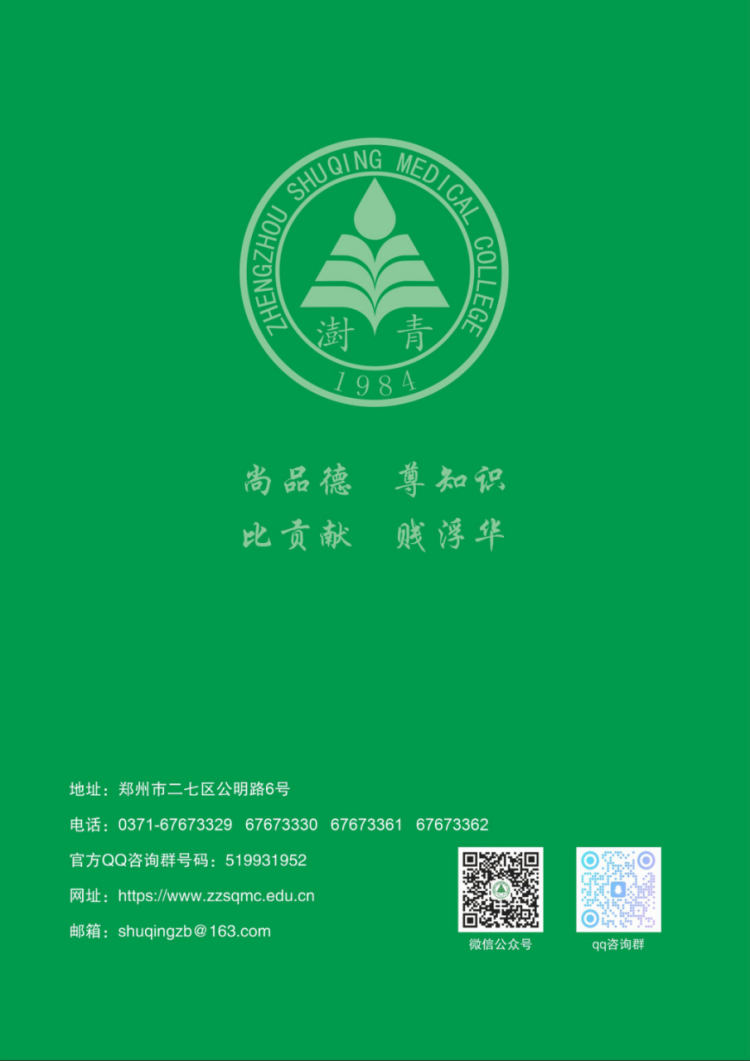 ZHENGZHOU SHUQING MEDICAL COLLEGE
澍青
1984

尚品德　尊知识
比贡献　贱浮华

地址：郑州市二七区公明路6号
电话：0371-67673329　67673330　67673361　67673362
官方QQ咨询群号码：519931952
网址：https://www.zzsqmc.edu.cn
邮箱：shuqingzb@163.com

微信公众号
qq咨询群